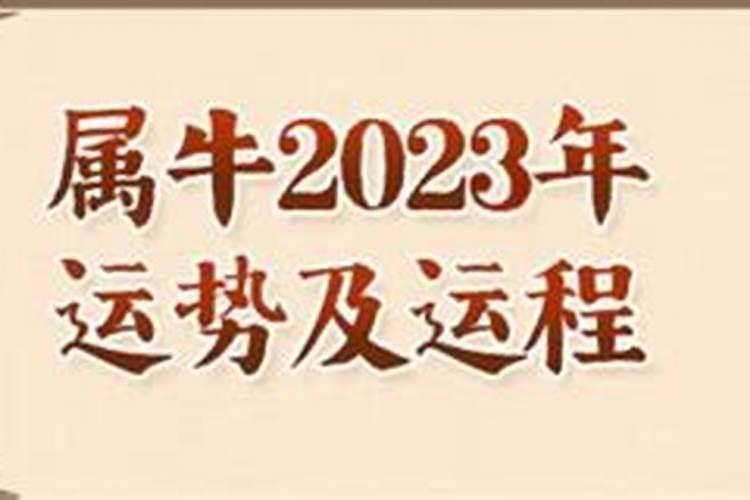 属牛2023年
运势及运程